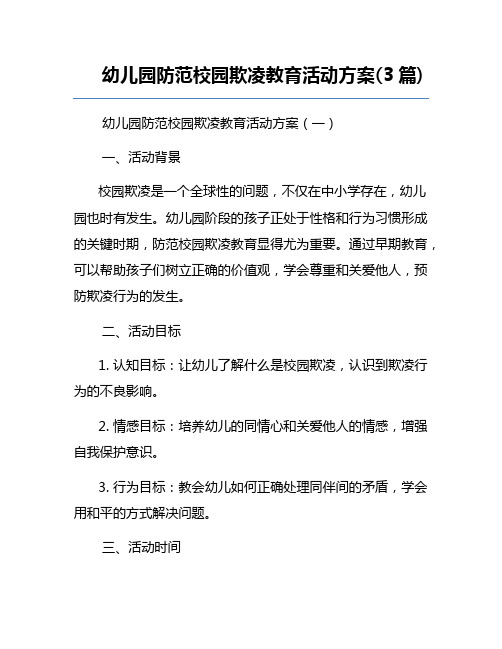 幼儿园防范校园欺凌教育活动方案(3 篇)

幼儿园防范校园欺凌教育活动方案（一）

一、活动背景

校园欺凌是一个全球性的问题，不仅在中小学存在，幼儿园也时有发生。幼儿园阶段的孩子正处于性格和行为习惯形成的关键时期，防范校园欺凌教育显得尤为重要。通过早期教育，可以帮助孩子们树立正确的价值观，学会尊重和关爱他人，预防欺凌行为的发生。

二、活动目标

1. 认知目标：让幼儿了解什么是校园欺凌，认识到欺凌行为的不良影响。

2. 情感目标：培养幼儿的同情心和关爱他人的情感，增强自我保护意识。

3. 行为目标：教会幼儿如何正确处理同伴间的矛盾，学会用和平的方式解决问题。

三、活动时间